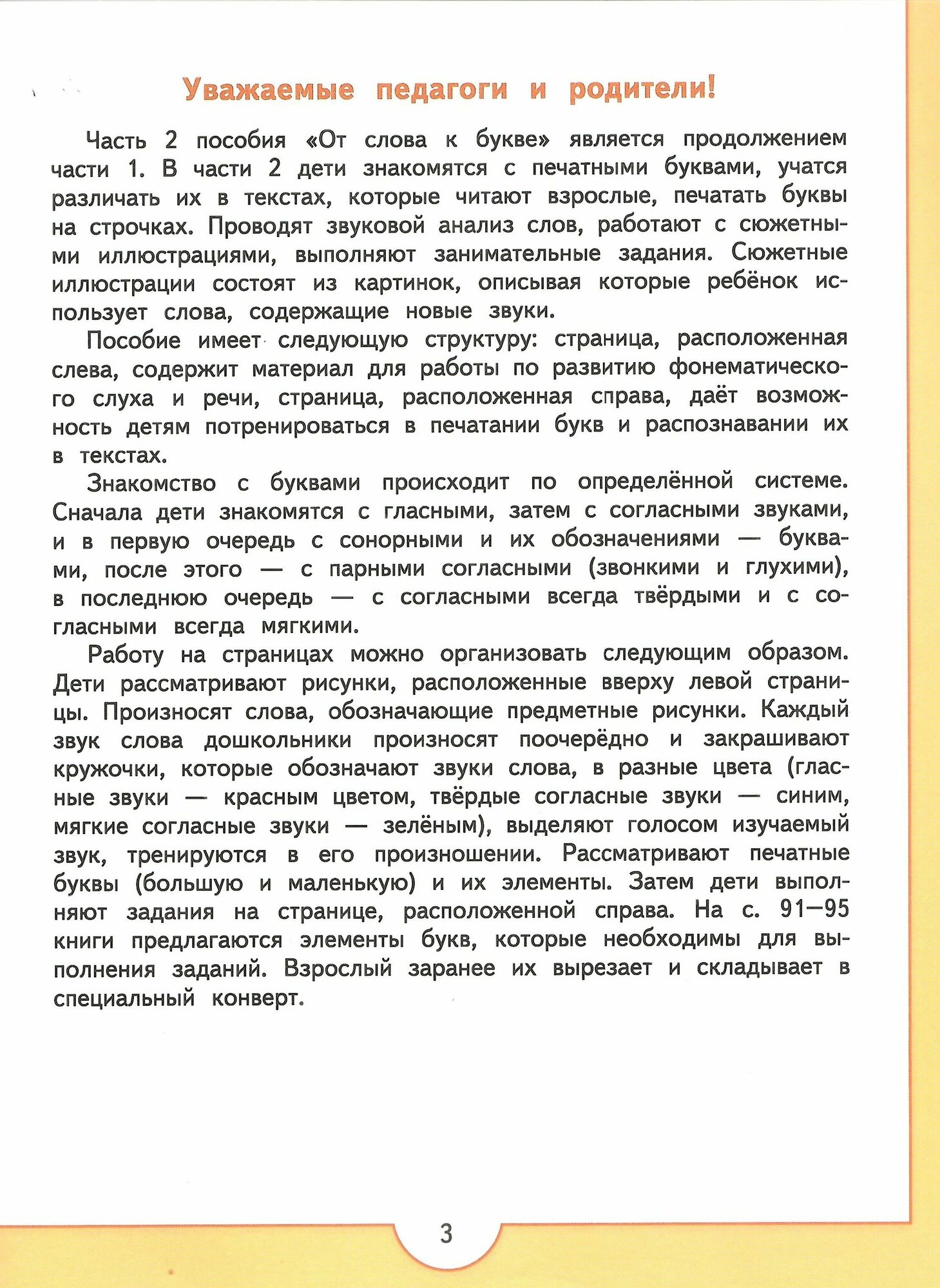 Уважаемые педагоги и родители!

Часть 2 пособия «От слова к букве» является продолжением части 1. В части 2 дети знакомятся с печатными буквами, учатся различать их в текстах, которые читают взрослые, печатать буквы на строчках. Проводят звуковой анализ слов, работают с сюжетными иллюстрациями, выполняют занимательные задания. Сюжетные иллюстрации состоят из картинок, описывая которые ребёнок использует слова, содержащие новые звуки.

Пособие имеет следующую структуру: страница, расположенная слева, содержит материал для работы по развитию фонематического слуха и речи, страница, расположенная справа, даёт возможность детям потренироваться в печатании букв и распознавании их в текстах.

Знакомство с буквами происходит по определённой системе. Сначала дети знакомятся с гласными, затем с согласными звуками, и в первую очередь с сонорными и их обозначениями — буквами, после этого — с парными согласными (звонкими и глухими), в последнюю очередь — с согласными всегда твёрдыми и с согласными всегда мягкими.

Работу на страницах можно организовать следующим образом. Дети рассматривают рисунки, расположенные вверху левой страницы. Произносят слова, обозначающие предметные рисунки. Каждый звук слова дошкольники произносят поочерёдно и закрашивают кружочки, которые обозначают звуки слова, в разные цвета (гласные звуки — красным цветом, твёрдые согласные звуки — синим, мягкие согласные звуки — зелёным), выделяют голосом изучаемый звук, тренируются в его произношении. Рассматривают печатные буквы (большую и маленькую) и их элементы. Затем дети выполняют задания на странице, расположенной справа. На с. 91—95 книги предлагаются элементы букв, которые необходимы для выполнения заданий. Взрослый заранее их вырезает и складывает в специальный конверт.

3